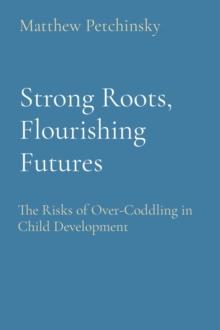 Matthew Petchinsky

Strong Roots, Flourishing Futures

The Risks of Over-Coddling in Child Development